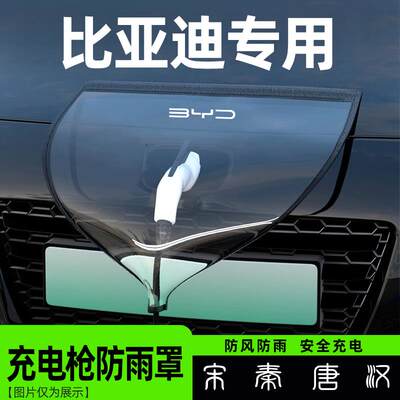 比亚迪专用

BYD

充电枪防雨罩

【图片仅为展示】

防风防雨 安全充电

宋 秦 唐 汉